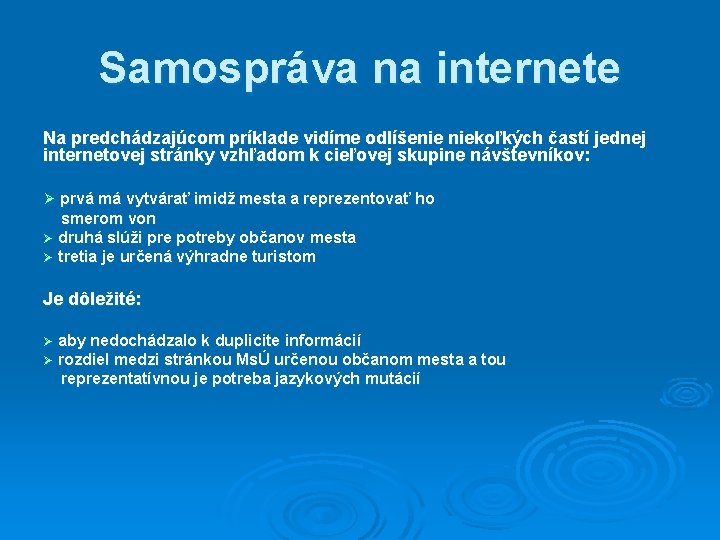 Samospráva na internete

Na predchádzajúcom príklade vidíme odlíšenie niekoľkých častí jednej internetovej stránky vzhľadom k cieľovej skupine návštevníkov:

➢ prvá má vytvárať imidž mesta a reprezentovať ho smerom von
➢ druhá slúži pre potreby občanov mesta
➢ tretia je určená výhradne turistom

Je dôležité:

➢ aby nedochádzalo k duplicite informácií
➢ rozdiel medzi stránkou MsÚ určenou občanom mesta a tou reprezentatívnou je potreba jazykových mutácií